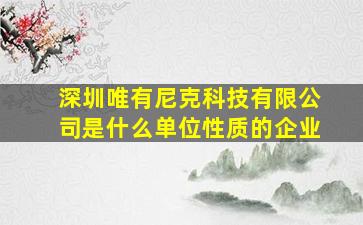 深圳唯有尼克科技有限公司是什么单位性质的企业